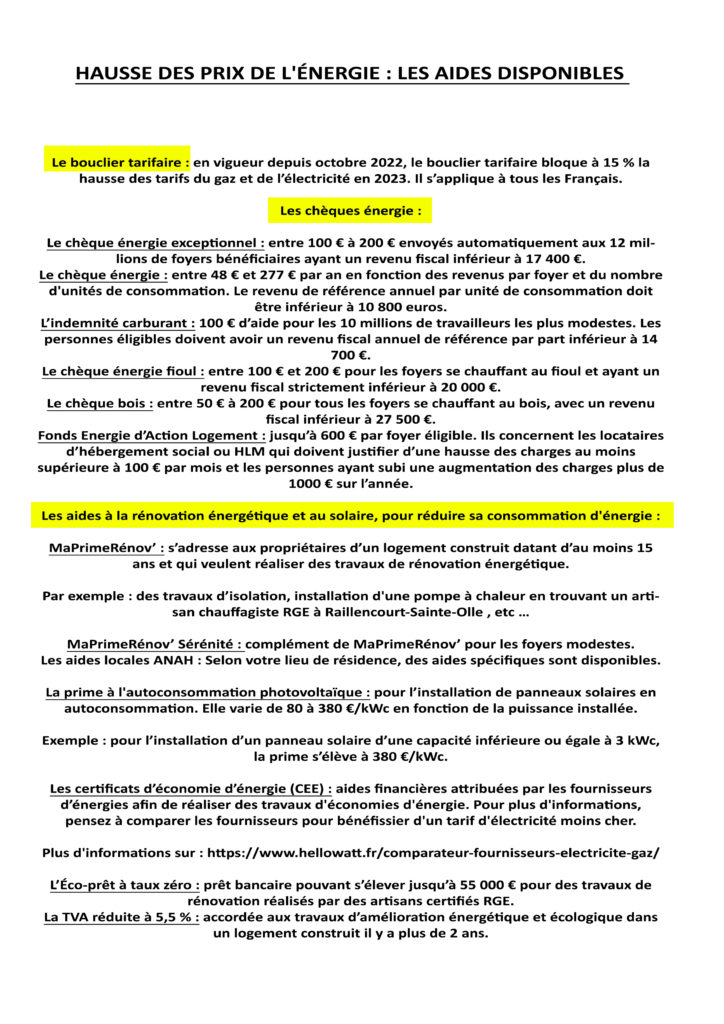 HAUSSE DES PRIX DE L'ÉNERGIE : LES AIDES DISPONIBLES

Le bouclier tarifaire : en vigueur depuis octobre 2022, le bouclier tarifaire bloque à 15 % la hausse des tarifs du gaz et de l'électricité en 2023. Il s'applique à tous les Français.

Les chèques énergie :

Le chèque énergie exceptionnel : entre 100 € à 200 € envoyés automatiquement aux 12 millions de foyers bénéficiaires ayant un revenu fiscal inférieur à 17 400 €.
Le chèque énergie : entre 48 € et 277 € par an en fonction des revenus par foyer et du nombre d'unités de consommation. Le revenu de référence annuel par unité de consommation doit être inférieur à 10 800 euros.
L'indemnité carburant : 100 € d'aide pour les 10 millions de travailleurs les plus modestes. Les personnes éligibles doivent avoir un revenu fiscal annuel de référence par part inférieur à 14 700 €.
Le chèque énergie fioul : entre 100 € et 200 € pour les foyers se chauffant au fioul et ayant un revenu fiscal strictement inférieur à 20 000 €.
Le chèque bois : entre 50 € à 200 € pour tous les foyers se chauffant au bois, avec un revenu fiscal inférieur à 27 500 €.
Fonds Energie d'Action Logement : jusqu'à 600 € par foyer éligible. Ils concernent les locataires d'hébergement social ou HLM qui doivent justifier d'une hausse des charges au moins supérieure à 100 € par mois et les personnes ayant subi une augmentation des charges plus de 1000 € sur l'année.

Les aides à la rénovation énergétique et au solaire, pour réduire sa consommation d'énergie :

MaPrimeRénov' : s'adresse aux propriétaires d'un logement construit datant d'au moins 15 ans et qui veulent réaliser des travaux de rénovation énergétique.

Par exemple : des travaux d'isolation, installation d'une pompe à chaleur en trouvant un artisan chauffagiste RGE à Raillencourt-Sainte-Olle , etc ...

MaPrimeRénov' Sérénité : complément de MaPrimeRénov' pour les foyers modestes.
Les aides locales ANAH : Selon votre lieu de résidence, des aides spécifiques sont disponibles.

La prime à l'autoconsommation photovoltaïque : pour l'installation de panneaux solaires en autoconsommation. Elle varie de 80 à 380 €/kWc en fonction de la puissance installée.

Exemple : pour l'installation d'un panneau solaire d'une capacité inférieure ou égale à 3 kWc, la prime s'élève à 380 €/kWc.

Les certificats d'économie d'énergie (CEE) : aides financières attribuées par les fournisseurs d'énergies afin de réaliser des travaux d'économies d'énergie. Pour plus d'informations, pensez à comparer les fournisseurs pour bénéfissier d'un tarif d'électricité moins cher.

Plus d'informations sur : https://www.hellowatt.fr/comparateur-fournisseurs-electricite-gaz/

L'Éco-prêt à taux zéro : prêt bancaire pouvant s'élever jusqu'à 55 000 € pour des travaux de rénovation réalisés par des artisans certifiés RGE.
La TVA réduite à 5,5 % : accordée aux travaux d'amélioration énergétique et écologique dans un logement construit il y a plus de 2 ans.